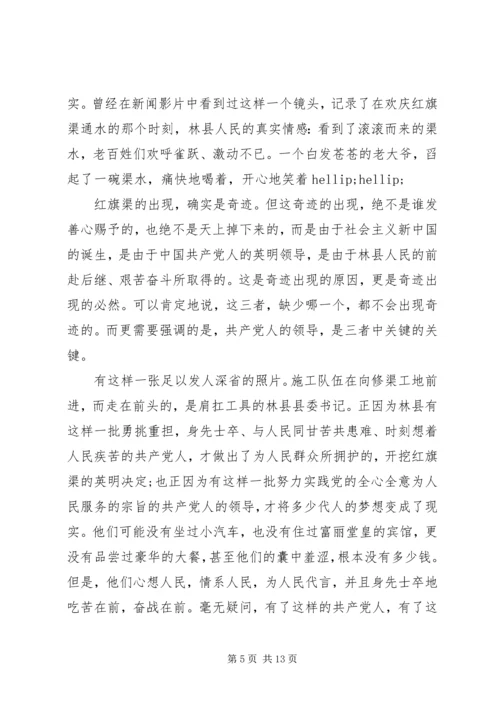 实。曾经在新闻影片中看到过这样一个镜头，记录了在欢庆红旗渠通水的那个时刻，林县人民的真实情感：看到了滚滚而来的渠水，老百姓们欢呼雀跃、激动不已。一个白发苍苍的老大爷，舀起了一碗渠水，痛快地喝着，开心地笑着 hellip;hellip;

红旗渠的出现，确实是奇迹。但这奇迹的出现，绝不是谁发善心赐予的，也绝不是天上掉下来的，而是由于社会主义新中国的诞生，是由于中国共产党人的英明领导，是由于林县人民的前赴后继、艰苦奋斗所取得的。这是奇迹出现的原因，更是奇迹出现的必然。可以肯定地说，这三者，缺少哪一个，都不会出现奇迹的。而更需要强调的是，共产党人的领导，是三者中关键的关键。

有这样一张足以发人深省的照片。施工队伍在向修渠工地前进，而走在前头的，是肩扛工具的林县县委书记。正因为林县有这样一批勇挑重担，身先士卒、与人民同甘苦共患难、时刻想着人民疾苦的共产党人，才做出了为人民群众所拥护的，开挖红旗渠的英明决定；也正因为有这样一批努力实践党的全心全意为人民服务的宗旨的共产党人的领导，才将多少代人的梦想变成了现实。他们可能没有坐过小汽车，也没有住过富丽堂皇的宾馆，更没有品尝过豪华的大餐，甚至他们的囊中羞涩，根本没有多少钱。但是，他们心想人民，情系人民，为人民代言，并且身先士卒地吃苦在前，奋战在前。毫无疑问，有了这样的共产党人，有了这

第 5 页 共 13 页